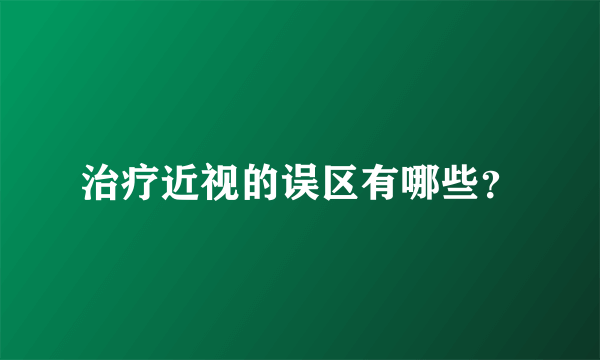 治疗近视的误区有哪些？